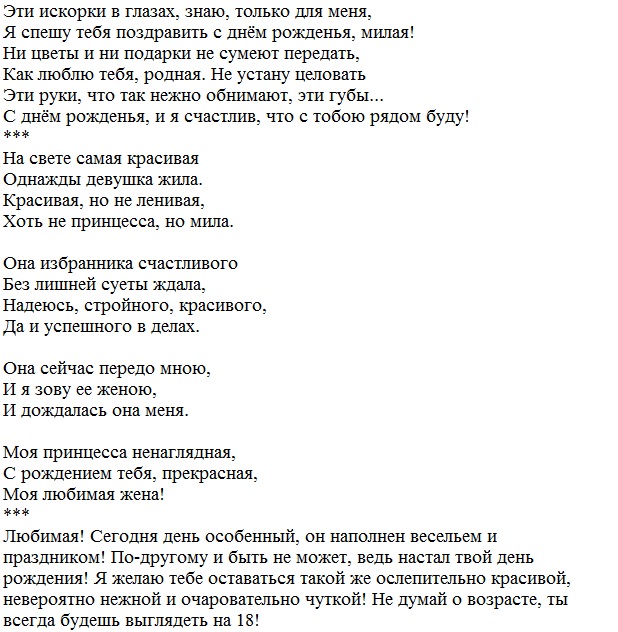 Эти искорки в глазах, знаю, только для меня,
Я спешу тебя поздравить с днём рожденья, милая!
Ни цветы и ни подарки не сумеют передать,
Как люблю тебя, родная. Не устану целовать
Эти руки, что так нежно обнимают, эти губы...
С днём рожденья, и я счастлив, что с тобою рядом буду!
***
На свете самая красивая
Однажды девушка жила.
Красивая, но не ленивая,
Хоть не принцесса, но мила.

Она избранника счастливого
Без лишней суеты ждала,
Надеюсь, стройного, красивого,
Да и успешного в делах.

Она сейчас передо мною,
И я зову ее женою,
И дождалась она меня.

Моя принцесса ненаглядная,
С рождением тебя, прекрасная,
Моя любимая жена!
***
Любимая! Сегодня день особенный, он наполнен весельем и праздником! По-другому и быть не может, ведь настал твой день рождения! Я желаю тебе оставаться такой же ослепительно красивой, невероятно нежной и очаровательно чуткой! Не думай о возрасте, ты всегда будешь выглядеть на 18!